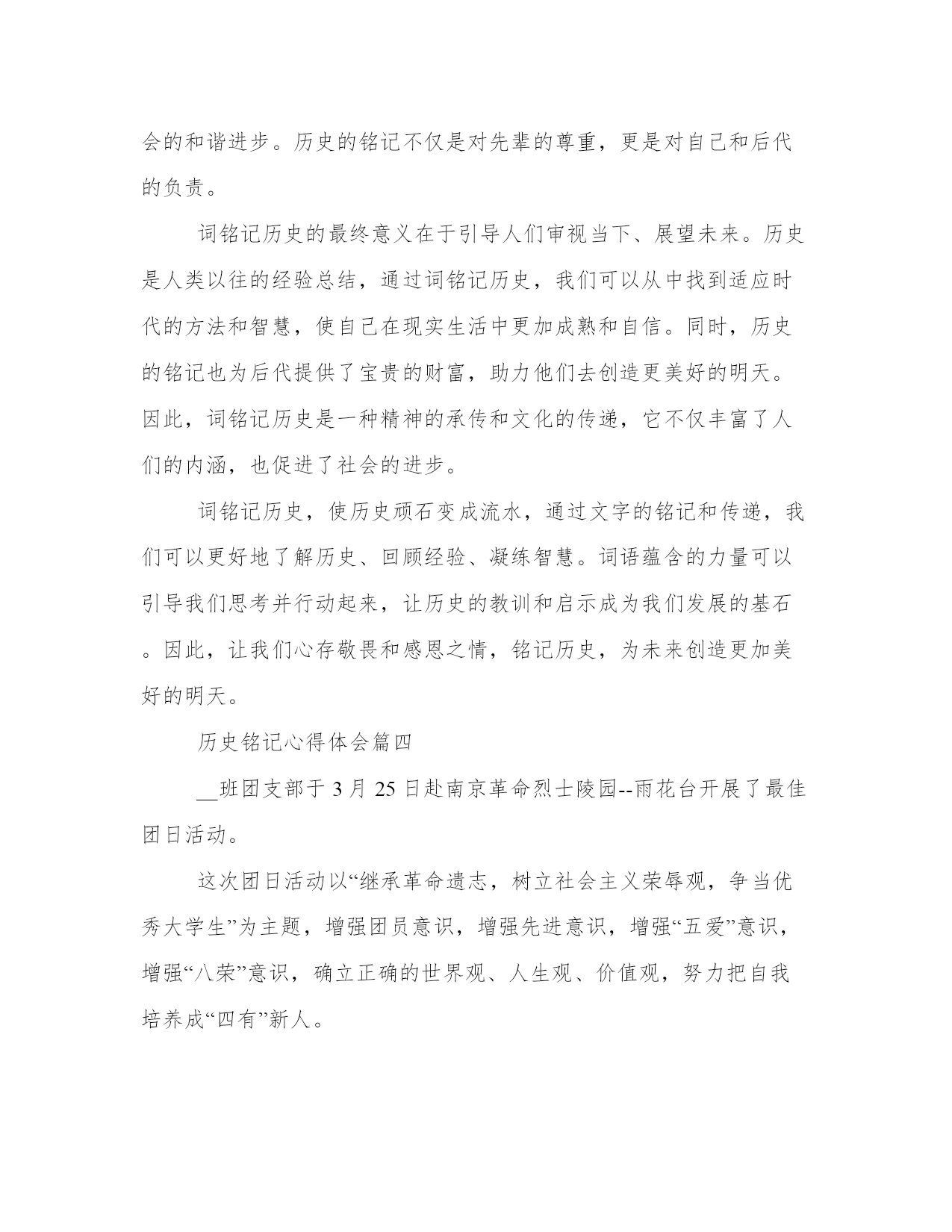 会的和谐进步。历史的铭记不仅是对先辈的尊重，更是对自己和后代的负责。

词铭记历史的最终意义在于引导人们审视当下、展望未来。历史是人类以往的经验总结，通过词铭记历史，我们可以从中找到适应时代的方法和智慧，使自己在现实生活中更加成熟和自信。同时，历史的铭记也为后代提供了宝贵的财富，助力他们去创造更美好的明天。因此，词铭记历史是一种精神的承传和文化的传递，它不仅丰富了人们的内涵，也促进了社会的进步。

词铭记历史，使历史顽石变成流水，通过文字的铭记和传递，我们可以更好地了解历史、回顾经验、凝练智慧。词语蕴含的力量可以引导我们思考并行动起来，让历史的教训和启示成为我们发展的基石。因此，让我们心存敬畏和感恩之情，铭记历史，为未来创造更加美好的明天。

历史铭记心得体会篇四

__班团支部于 3 月 25 日赴南京革命烈士陵园--雨花台开展了最佳团日活动。

这次团日活动以“继承革命遗志，树立社会主义荣辱观，争当优秀大学生”为主题，增强团员意识，增强先进意识，增强“五爱”意识，增强“八荣”意识，确立正确的世界观、人生观、价值观，努力把自我培养成“四有”新人。